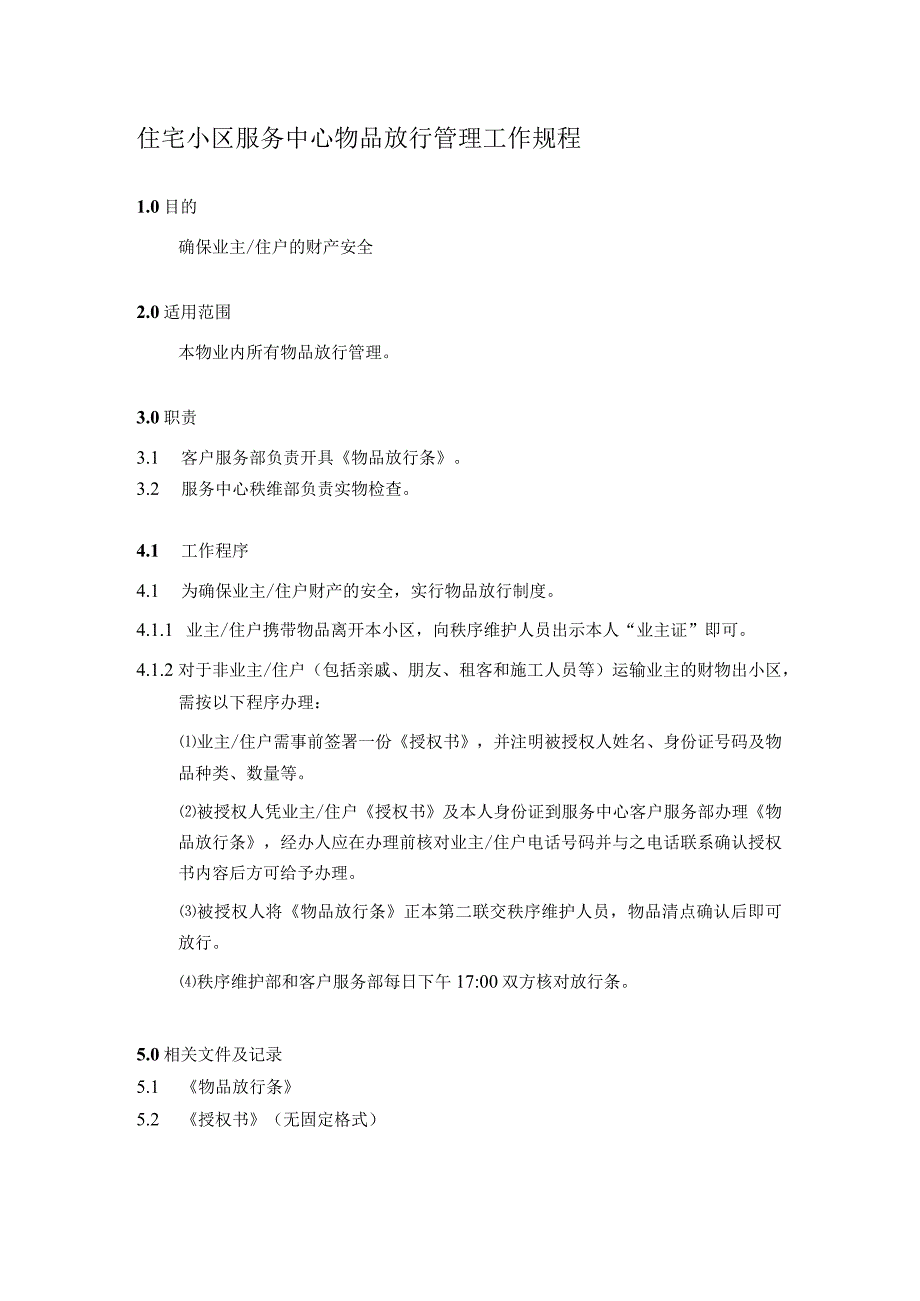 住宅小区服务中心物品放行管理工作规程

1.0 目的

确保业主/住户的财产安全

2.0 适用范围

本物业内所有物品放行管理。

3.0 职责

3.1 客户服务部负责开具《物品放行条》。

3.2 服务中心秩维部负责实物检查。

4.1 工作程序

4.1 为确保业主/住户财产的安全，实行物品放行制度。

4.1.1 业主/住户携带物品离开本小区，向秩序维护人员出示本人“业主证”即可。

4.1.2 对于非业主/住户（包括亲戚、朋友、租客和施工人员等）运输业主的财物出小区，需按以下程序办理：

⑴业主/住户需事前签署一份《授权书》，并注明被授权人姓名、身份证号码及物品种类、数量等。

⑵被授权人凭业主/住户《授权书》及本人身份证到服务中心客户服务部办理《物品放行条》，经办人应在办理前核对业主/住户电话号码并与之电话联系确认授权书内容后方可给予办理。

⑶被授权人将《物品放行条》正本第二联交秩序维护人员，物品清点确认后即可放行。

⑷秩序维护部和客户服务部每日下午 17:00 双方核对放行条。

5.0 相关文件及记录

5.1 《物品放行条》

5.2 《授权书》（无固定格式）